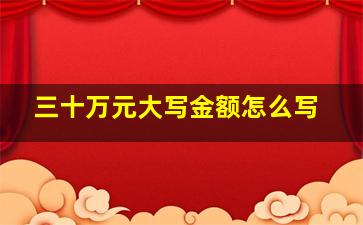 三十万元大写金额怎么写